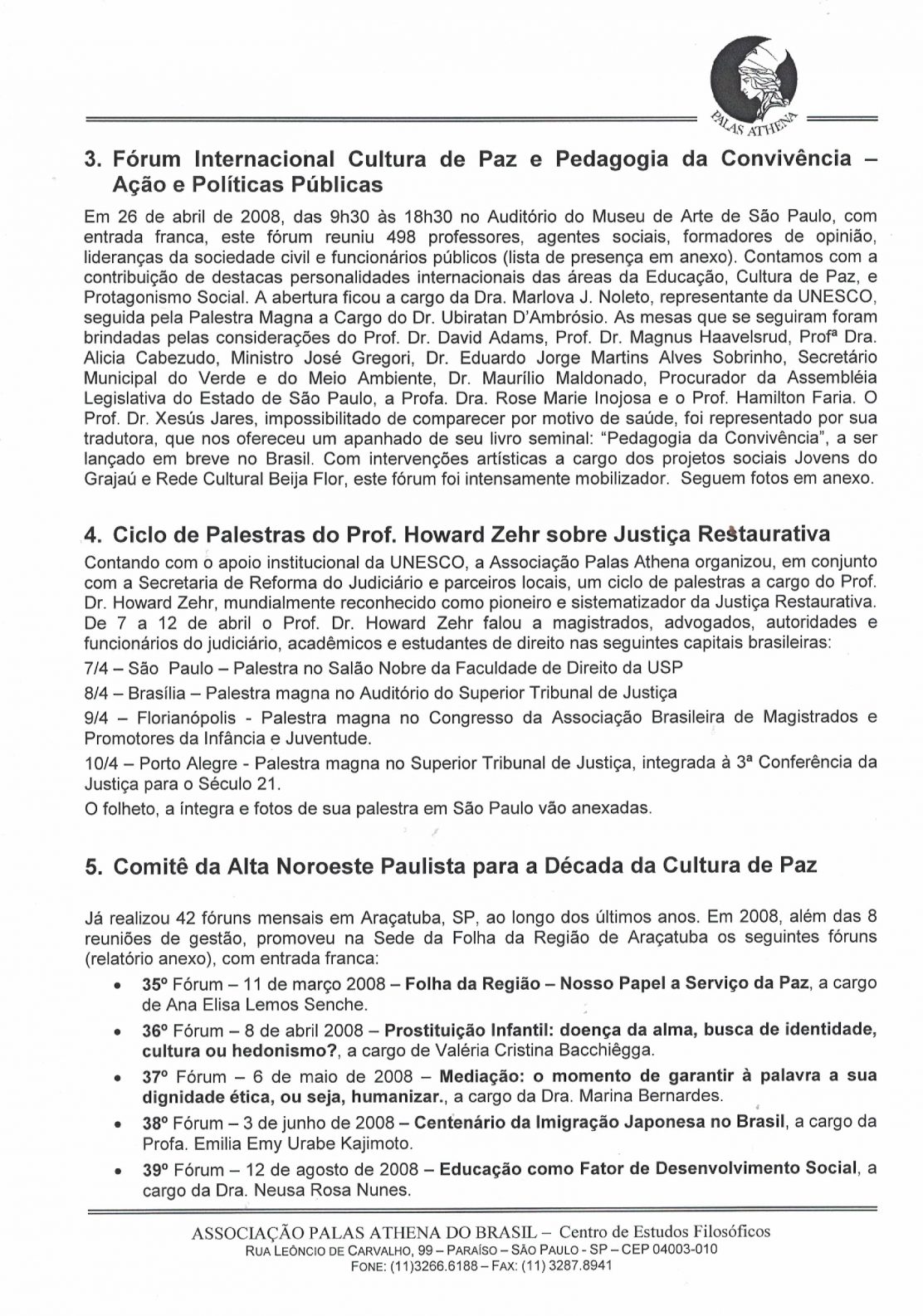 PALAS ATHENA

3. Fórum Internacional Cultura de Paz e Pedagogia da Convivência – Ação e Políticas Públicas

Em 26 de abril de 2008, das 9h30 às 18h30 no Auditório do Museu de Arte de São Paulo, com entrada franca, este fórum reuniu 498 professores, agentes sociais, formadores de opinião, lideranças da sociedade civil e funcionários públicos (lista de presença em anexo). Contamos com a contribuição de destacas personalidades internacionais das áreas da Educação, Cultura de Paz, e Protagonismo Social. A abertura ficou a cargo da Dra. Marlova J. Noleto, representante da UNESCO, seguida pela Palestra Magna a Cargo do Dr. Ubiratan D'Ambrósio. As mesas que se seguiram foram brindadas pelas considerações do Prof. Dr. David Adams, Prof. Dr. Magnus Haavelsrud, Profª Dra. Alicia Cabezudo, Ministro José Gregori, Dr. Eduardo Jorge Martins Alves Sobrinho, Secretário Municipal do Verde e do Meio Ambiente, Dr. Maurílio Maldonado, Procurador da Assembléia Legislativa do Estado de São Paulo, a Profa. Dra. Rose Marie Inojosa e o Prof. Hamilton Faria. O Prof. Dr. Xesús Jares, impossibilitado de comparecer por motivo de saúde, foi representado por sua tradutora, que nos ofereceu um apanhado de seu livro seminal: "Pedagogia da Convivência", a ser lançado em breve no Brasil. Com intervenções artísticas a cargo dos projetos sociais Jovens do Grajaú e Rede Cultural Beija Flor, este fórum foi intensamente mobilizador. Seguem fotos em anexo.

4. Ciclo de Palestras do Prof. Howard Zehr sobre Justiça Restaurativa

Contando com o apoio institucional da UNESCO, a Associação Palas Athena organizou, em conjunto com a Secretaria de Reforma do Judiciário e parceiros locais, um ciclo de palestras a cargo do Prof. Dr. Howard Zehr, mundialmente reconhecido como pioneiro e sistematizador da Justiça Restaurativa. De 7 a 12 de abril o Prof. Dr. Howard Zehr falou a magistrados, advogados, autoridades e funcionários do judiciário, acadêmicos e estudantes de direito nas seguintes capitais brasileiras:

7/4 – São Paulo – Palestra no Salão Nobre da Faculdade de Direito da USP

8/4 – Brasília – Palestra magna no Auditório do Superior Tribunal de Justiça

9/4 – Florianópolis - Palestra magna no Congresso da Associação Brasileira de Magistrados e Promotores da Infância e Juventude.

10/4 – Porto Alegre - Palestra magna no Superior Tribunal de Justiça, integrada à 3ª Conferência da Justiça para o Século 21.

O folheto, a íntegra e fotos de sua palestra em São Paulo vão anexadas.

5. Comitê da Alta Noroeste Paulista para a Década da Cultura de Paz

Já realizou 42 fóruns mensais em Araçatuba, SP, ao longo dos últimos anos. Em 2008, além das 8 reuniões de gestão, promoveu na Sede da Folha da Região de Araçatuba os seguintes fóruns (relatório anexo), com entrada franca:

• 35º Fórum – 11 de março 2008 – Folha da Região – Nosso Papel a Serviço da Paz, a cargo de Ana Elisa Lemos Senche.
• 36º Fórum – 8 de abril 2008 – Prostituição Infantil: doença da alma, busca de identidade, cultura ou hedonismo?, a cargo de Valéria Cristina Bacchiêgga.
• 37º Fórum – 6 de maio de 2008 – Mediação: o momento de garantir à palavra a sua dignidade ética, ou seja, humanizar., a cargo da Dra. Marina Bernardes.
• 38º Fórum – 3 de junho de 2008 – Centenário da Imigração Japonesa no Brasil, a cargo da Profa. Emilia Emy Urabe Kajimoto.
• 39º Fórum – 12 de agosto de 2008 – Educação como Fator de Desenvolvimento Social, a cargo da Dra. Neusa Rosa Nunes.

ASSOCIAÇÃO PALAS ATHENA DO BRASIL – Centro de Estudos Filosóficos
RUA LEÔNCIO DE CARVALHO, 99 – PARAÍSO – SÃO PAULO - SP – CEP 04003-010
FONE: (11)3266.6188 – FAX: (11) 3287.8941